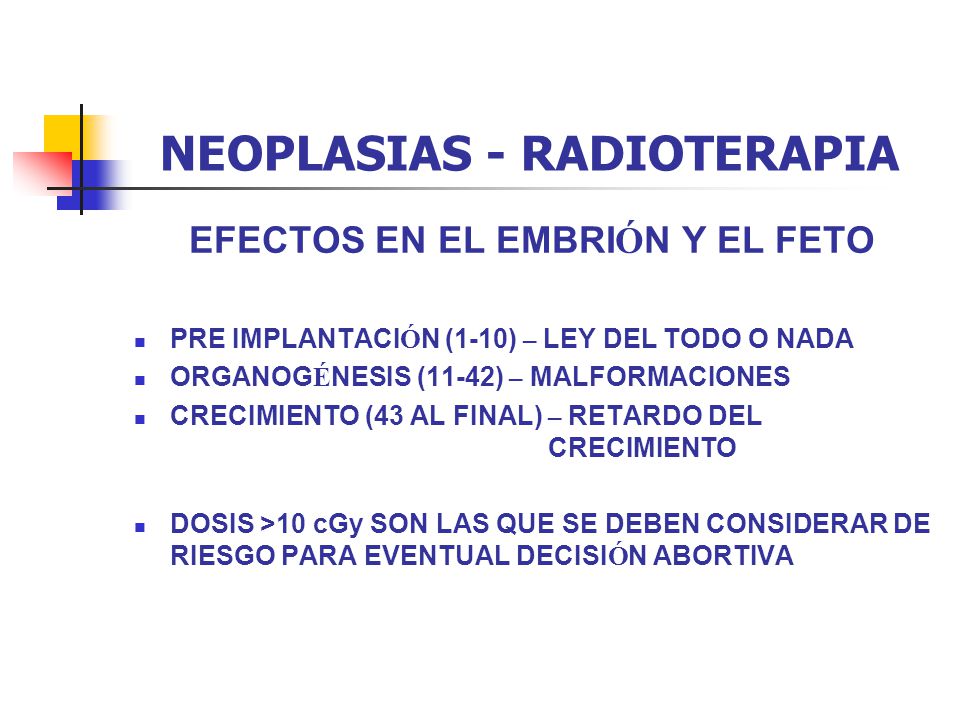 NEOPLASIAS - RADIOTERAPIA

EFECTOS EN EL EMBRIÓN Y EL FETO

- PRE IMPLANTACIÓN (1-10) – LEY DEL TODO O NADA
- ORGANOGÉNESIS (11-42) – MALFORMACIONES
- CRECIMIENTO (43 AL FINAL) – RETARDO DEL CRECIMIENTO

- DOSIS >10 cGy SON LAS QUE SE DEBEN CONSIDERAR DE RIESGO PARA EVENTUAL DECISIÓN ABORTIVA